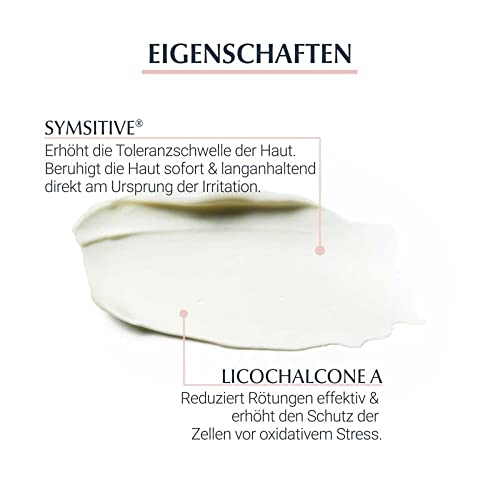 EIGENSCHAFTEN

SYMSITIVE®
Erhöht die Toleranzschwelle der Haut. Beruhigt die Haut sofort & langanhaltend direkt am Ursprung der Irritation.

LICOCHALCONE A
Reduziert Rötungen effektiv & erhöht den Schutz der Zellen vor oxidativem Stress.